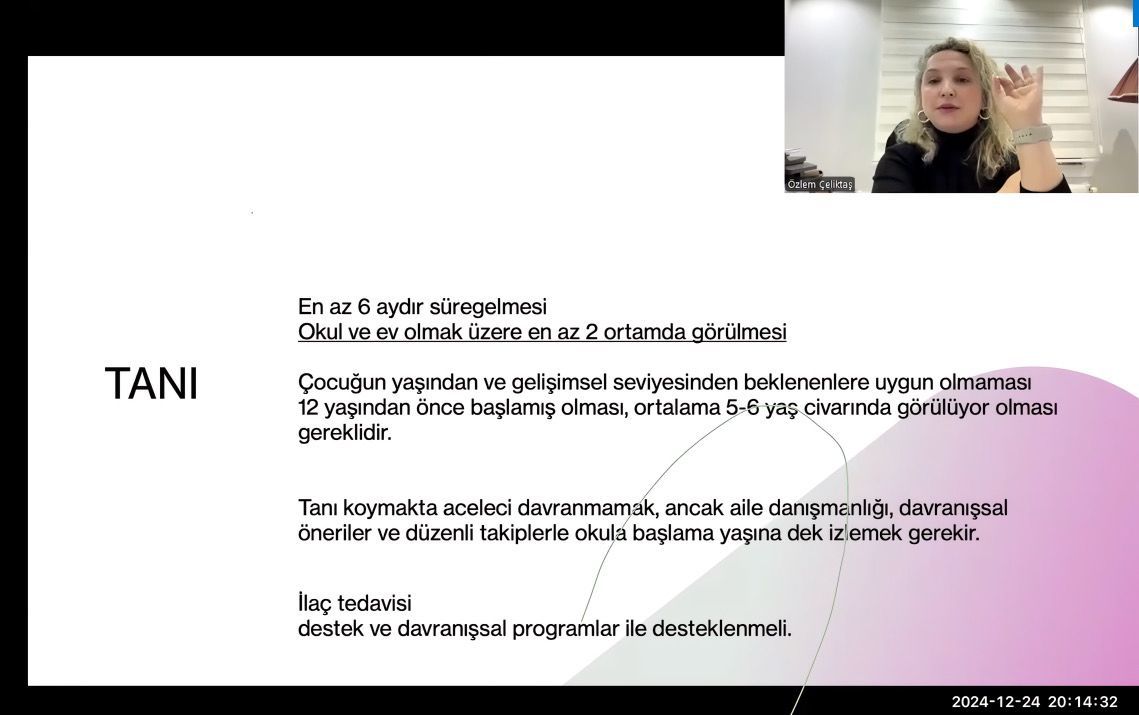 Özlem Çeliktaş

TANI

En az 6 aydır süregelmesi
Okul ve ev olmak üzere en az 2 ortamda görülmesi

Çocuğun yaşından ve gelişimsel seviyesinden beklenenlere uygun olmaması
12 yaşından önce başlamış olması, ortalama 5-6 yaş civarında görülüyor olması gereklidir.

Tanı koymakta aceleci davranmamak, ancak aile danışmanlığı, davranışsal öneriler ve düzenli takiplerle okula başlama yaşına dek izlemek gerekir.

İlaç tedavisi
destek ve davranışsal programlar ile desteklenmeli.

2024-12-24 20:14:32